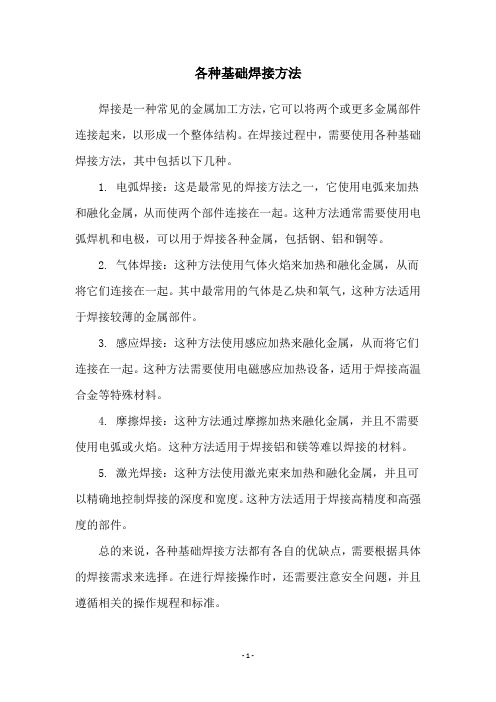 各种基础焊接方法

焊接是一种常见的金属加工方法，它可以将两个或更多金属部件连接起来，以形成一个整体结构。在焊接过程中，需要使用各种基础焊接方法，其中包括以下几种。

1. 电弧焊接：这是最常见的焊接方法之一，它使用电弧来加热和融化金属，从而使两个部件连接在一起。这种方法通常需要使用电弧焊机和电极，可以用于焊接各种金属，包括钢、铝和铜等。

2. 气体焊接：这种方法使用气体火焰来加热和融化金属，从而将它们连接在一起。其中最常用的气体是乙炔和氧气，这种方法适用于焊接较薄的金属部件。

3. 感应焊接：这种方法使用感应加热来融化金属，从而将它们连接在一起。这种方法需要使用电磁感应加热设备，适用于焊接高温合金等特殊材料。

4. 摩擦焊接：这种方法通过摩擦加热来融化金属，并且不需要使用电弧或火焰。这种方法适用于焊接铝和镁等难以焊接的材料。

5. 激光焊接：这种方法使用激光束来加热和融化金属，并且可以精确地控制焊接的深度和宽度。这种方法适用于焊接高精度和高强度的部件。

总的来说，各种基础焊接方法都有各自的优缺点，需要根据具体的焊接需求来选择。在进行焊接操作时，还需要注意安全问题，并且遵循相关的操作规程和标准。

- 1 -